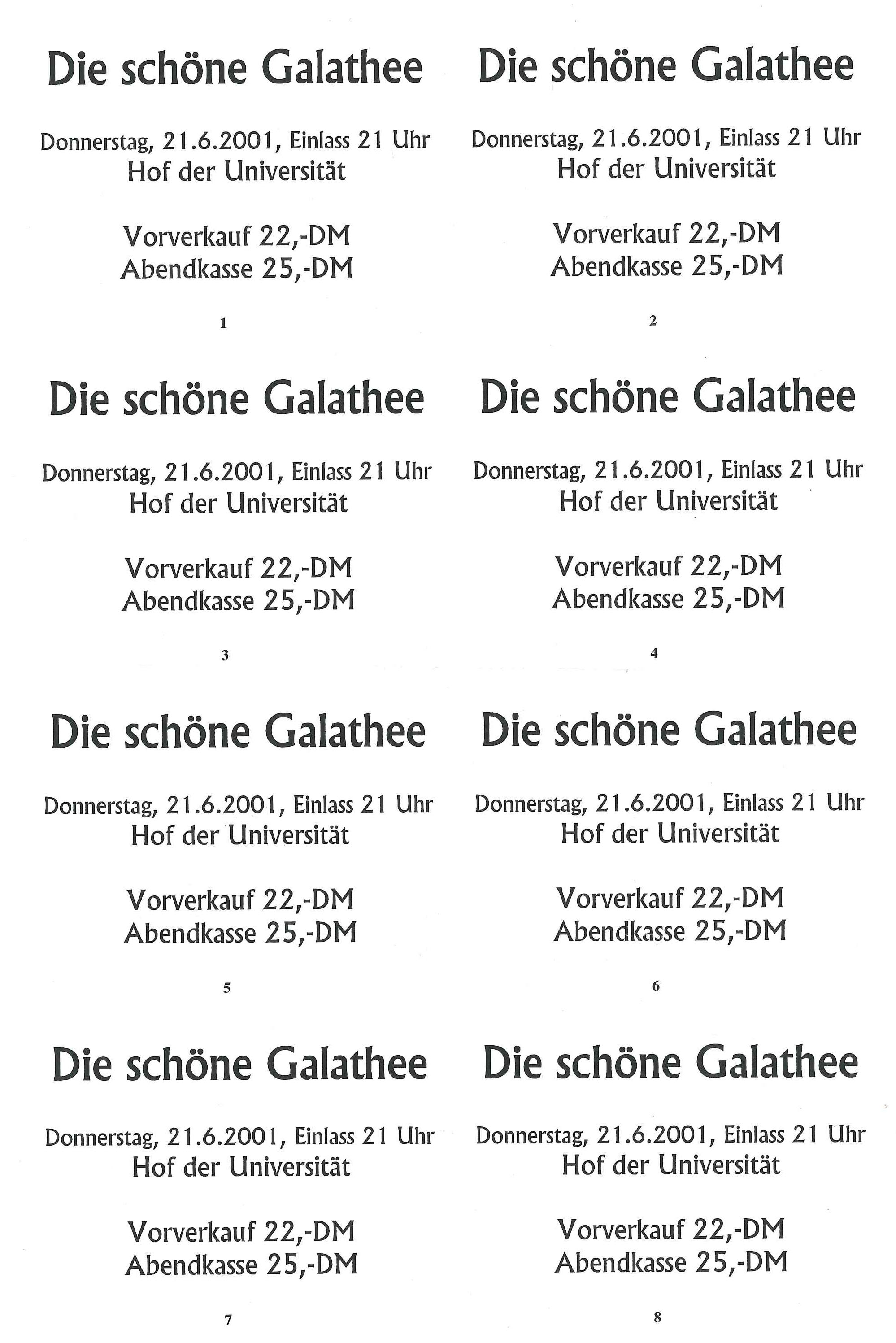 Die schöne Galathee

Donnerstag, 21.6.2001, Einlass 21 Uhr
Hof der Universität

Vorverkauf 22,-DM
Abendkasse 25,-DM

1

Die schöne Galathee

Donnerstag, 21.6.2001, Einlass 21 Uhr
Hof der Universität

Vorverkauf 22,-DM
Abendkasse 25,-DM

2

Die schöne Galathee

Donnerstag, 21.6.2001, Einlass 21 Uhr
Hof der Universität

Vorverkauf 22,-DM
Abendkasse 25,-DM

3

Die schöne Galathee

Donnerstag, 21.6.2001, Einlass 21 Uhr
Hof der Universität

Vorverkauf 22,-DM
Abendkasse 25,-DM

4

Die schöne Galathee

Donnerstag, 21.6.2001, Einlass 21 Uhr
Hof der Universität

Vorverkauf 22,-DM
Abendkasse 25,-DM

5

Die schöne Galathee

Donnerstag, 21.6.2001, Einlass 21 Uhr
Hof der Universität

Vorverkauf 22,-DM
Abendkasse 25,-DM

6

Die schöne Galathee

Donnerstag, 21.6.2001, Einlass 21 Uhr
Hof der Universität

Vorverkauf 22,-DM
Abendkasse 25,-DM

7

Die schöne Galathee

Donnerstag, 21.6.2001, Einlass 21 Uhr
Hof der Universität

Vorverkauf 22,-DM
Abendkasse 25,-DM

8